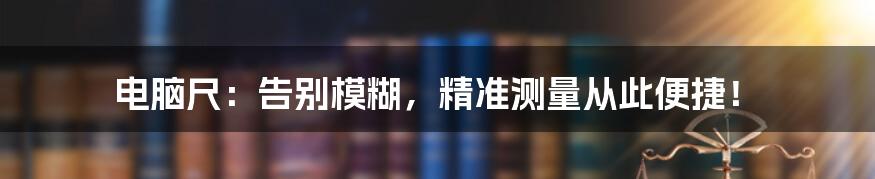 电脑尺：告别模糊，精准测量从此便捷！